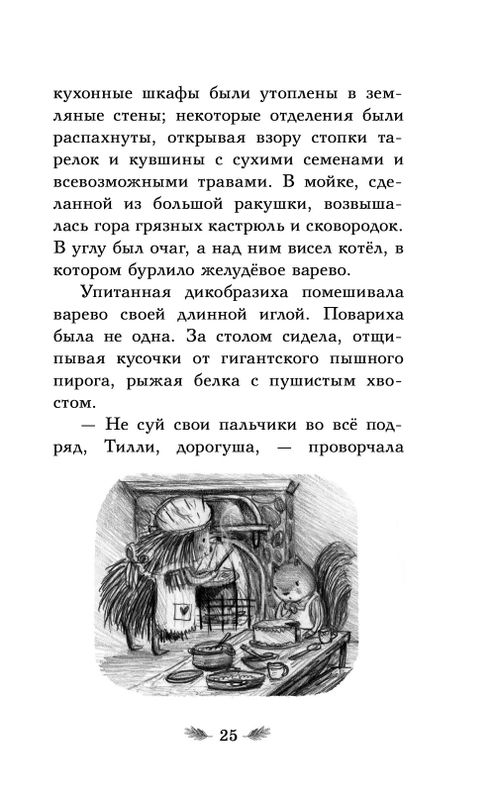 кухонные шкафы были утоплены в земляные стены; некоторые отделения были распахнуты, открывая взору стопки тарелок и кувшины с сухими семенами и всевозможными травами. В мойке, сделанной из большой ракушки, возвышалась гора грязных кастрюль и сковородок. В углу был очаг, а над ним висел котёл, в котором бурлило желудёвое варево.

Упитанная дикобразиха помешивала варево своей длинной иглой. Повариха была не одна. За столом сидела, отщипывая кусочки от гигантского пышного пирога, рыжая белка с пушистым хвостом.

— Не суй свои пальчики во всё подряд, Тилли, дорогуша, — проворчала

25